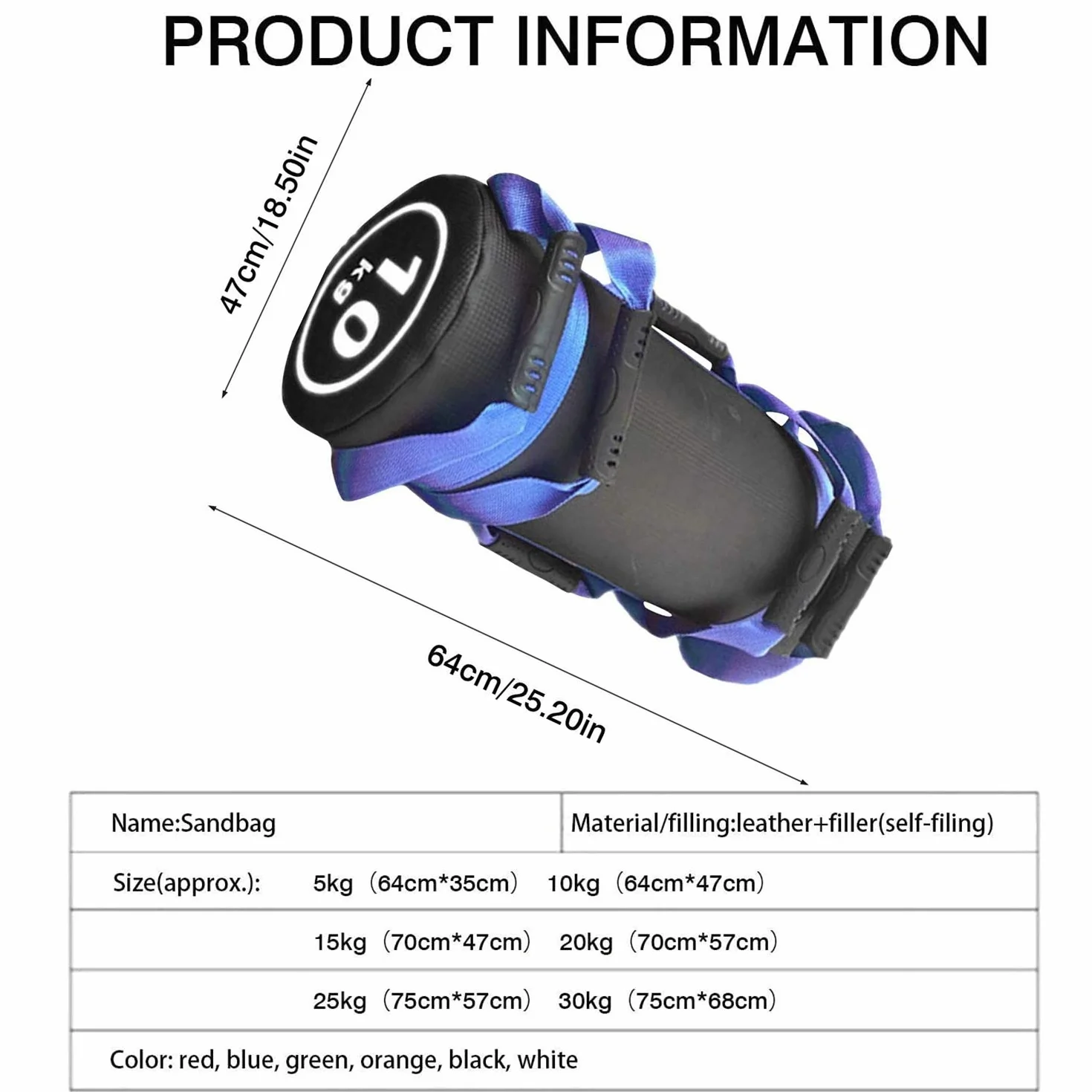 PRODUCT INFORMATION

47cm/18.50in

10 kg

64cm/25.20in

| Name:Sandbag | Material/filling:leather+filler(self-filing) |
|---|---|
| Size(approx.): 5kg（64cm*35cm） 10kg（64cm*47cm） | |
| 15kg（70cm*47cm） 20kg（70cm*57cm） | |
| 25kg（75cm*57cm） 30kg（75cm*68cm） | |
| Color: red, blue, green, orange, black, white | |